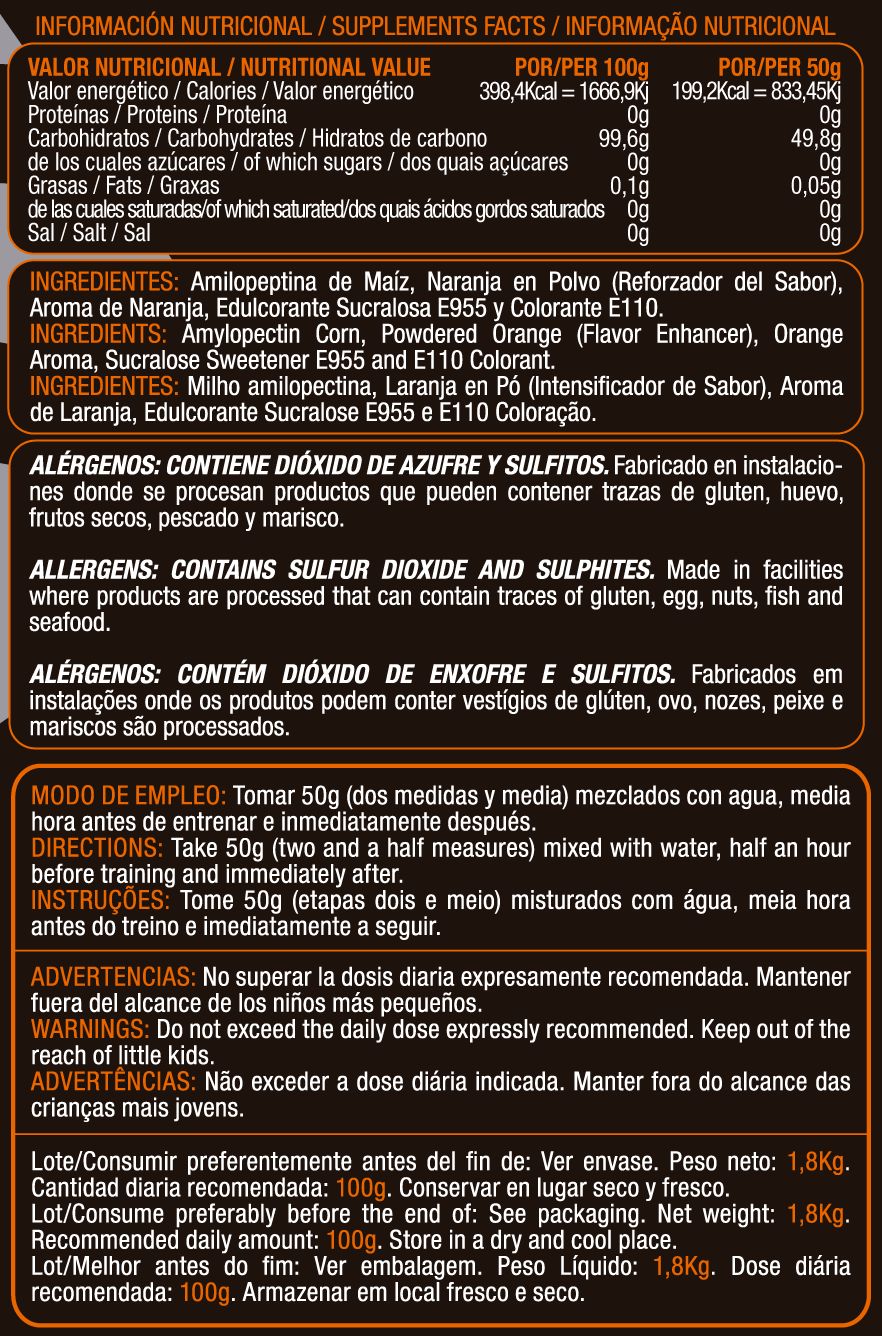 INFORMACIÓN NUTRICIONAL / SUPPLEMENTS FACTS / INFORMAÇÃO NUTRICIONAL

| VALOR NUTRICIONAL / NUTRITIONAL VALUE | POR/PER 100g | POR/PER 50g |
|---|---|---|
| Valor energético / Calories / Valor energético | 398,4Kcal = 1666,9Kj | 199,2Kcal = 833,45Kj |
| Proteínas / Proteins / Proteína | 0g | 0g |
| Carbohidratos / Carbohydrates / Hidratos de carbono | 99,6g | 49,8g |
| de los cuales azúcares / of which sugars / dos quais açúcares | 0g | 0g |
| Grasas / Fats / Graxas | 0,1g | 0,05g |
| de las cuales saturadas/of which saturated/dos quais ácidos gordos saturados | 0g | 0g |
| Sal / Salt / Sal | 0g | 0g |

INGREDIENTES: Amilopeptina de Maíz, Naranja en Polvo (Reforzador del Sabor), Aroma de Naranja, Edulcorante Sucralosa E955 y Colorante E110.
INGREDIENTS: Amylopectin Corn, Powdered Orange (Flavor Enhancer), Orange Aroma, Sucralose Sweetener E955 and E110 Colorant.
INGREDIENTES: Milho amilopectina, Laranja en Pó (Intensificador de Sabor), Aroma de Laranja, Edulcorante Sucralose E955 e E110 Coloração.

ALÉRGENOS: CONTIENE DIÓXIDO DE AZUFRE Y SULFITOS. Fabricado en instalaciones donde se procesan productos que pueden contener trazas de gluten, huevo, frutos secos, pescado y marisco.

ALLERGENS: CONTAINS SULFUR DIOXIDE AND SULPHITES. Made in facilities where products are processed that can contain traces of gluten, egg, nuts, fish and seafood.

ALÉRGENOS: CONTÉM DIÓXIDO DE ENXOFRE E SULFITOS. Fabricados em instalações onde os produtos podem conter vestígios de glúten, ovo, nozes, peixe e mariscos são processados.

MODO DE EMPLEO: Tomar 50g (dos medidas y media) mezclados con agua, media hora antes de entrenar e inmediatamente después.
DIRECTIONS: Take 50g (two and a half measures) mixed with water, half an hour before training and immediately after.
INSTRUÇÕES: Tome 50g (etapas dois e meio) misturados com água, meia hora antes do treino e imediatamente a seguir.

ADVERTENCIAS: No superar la dosis diaria expresamente recomendada. Mantener fuera del alcance de los niños más pequeños.
WARNINGS: Do not exceed the daily dose expressly recommended. Keep out of the reach of little kids.
ADVERTÊNCIAS: Não exceder a dose diária indicada. Manter fora do alcance das crianças mais jovens.

Lote/Consumir preferentemente antes del fin de: Ver envase. Peso neto: 1,8Kg. Cantidad diaria recomendada: 100g. Conservar en lugar seco y fresco.
Lot/Consume preferably before the end of: See packaging. Net weight: 1,8Kg. Recommended daily amount: 100g. Store in a dry and cool place.
Lot/Melhor antes do fim: Ver embalagem. Peso Líquido: 1,8Kg. Dose diária recomendada: 100g. Armazenar em local fresco e seco.